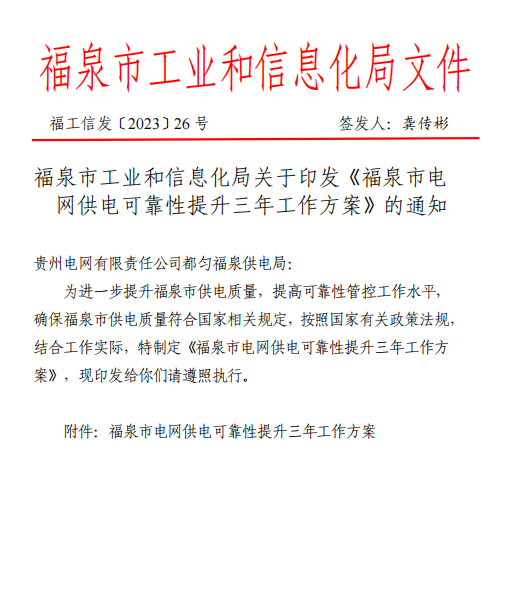 福泉市工业和信息化局文件

福工信发〔2023〕26 号　　　　　　　　签发人：龚传彬

福泉市工业和信息化局关于印发《福泉市电网供电可靠性提升三年工作方案》的通知

贵州电网有限责任公司都匀福泉供电局：

为进一步提升福泉市供电质量，提高可靠性管控工作水平，确保福泉市供电质量符合国家相关规定，按照国家有关政策法规，结合工作实际，特制定《福泉市电网供电可靠性提升三年工作方案》，现印发给你们请遵照执行。

附件：福泉市电网供电可靠性提升三年工作方案